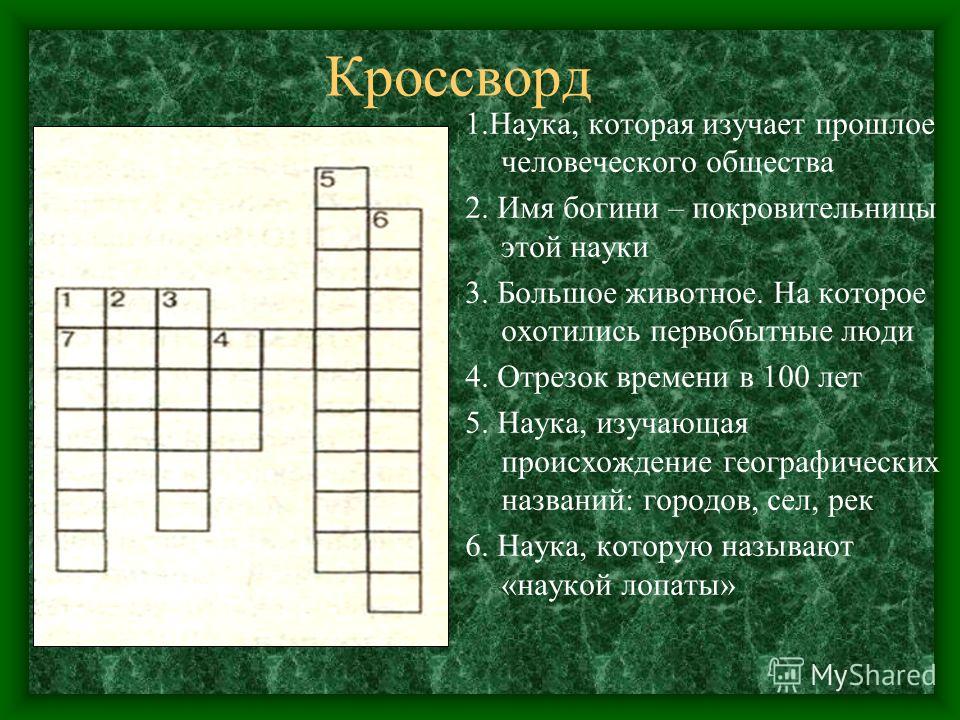 Кроссворд

5
6
1 2 3
7 4

1.Наука, которая изучает прошлое человеческого общества

2. Имя богини – покровительницы этой науки

3. Большое животное. На которое охотились первобытные люди

4. Отрезок времени в 100 лет

5. Наука, изучающая происхождение географических названий: городов, сел, рек

6. Наука, которую называют «наукой лопаты»

MyShared